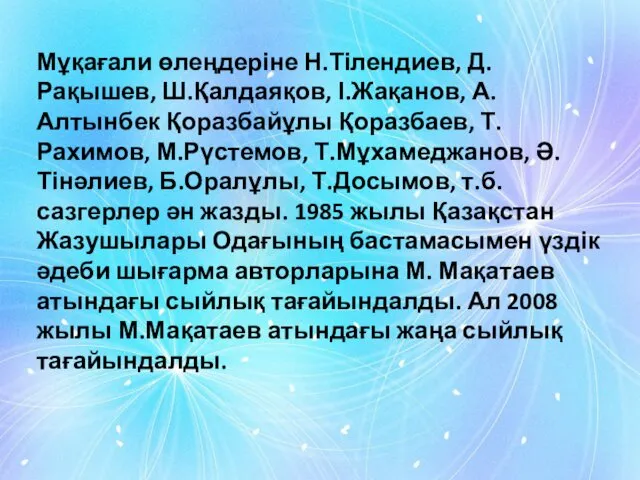 Мұқағали өлеңдеріне Н.Тілендиев, Д. Рақышев, Ш.Қалдаяқов, І.Жақанов, А. Алтынбек Қоразбайұлы Қоразбаев, Т. Рахимов, М.Рүстемов, Т.Мұхамеджанов, Ә. Тінәлиев, Б.Оралұлы, Т.Досымов, т.б. сазгерлер ән жазды. 1985 жылы Қазақстан Жазушылары Одағының бастамасымен үздік әдеби шығарма авторларына М. Мақатаев атындағы сыйлық тағайындалды. Ал 2008 жылы М.Мақатаев атындағы жаңа сыйлық тағайындалды.